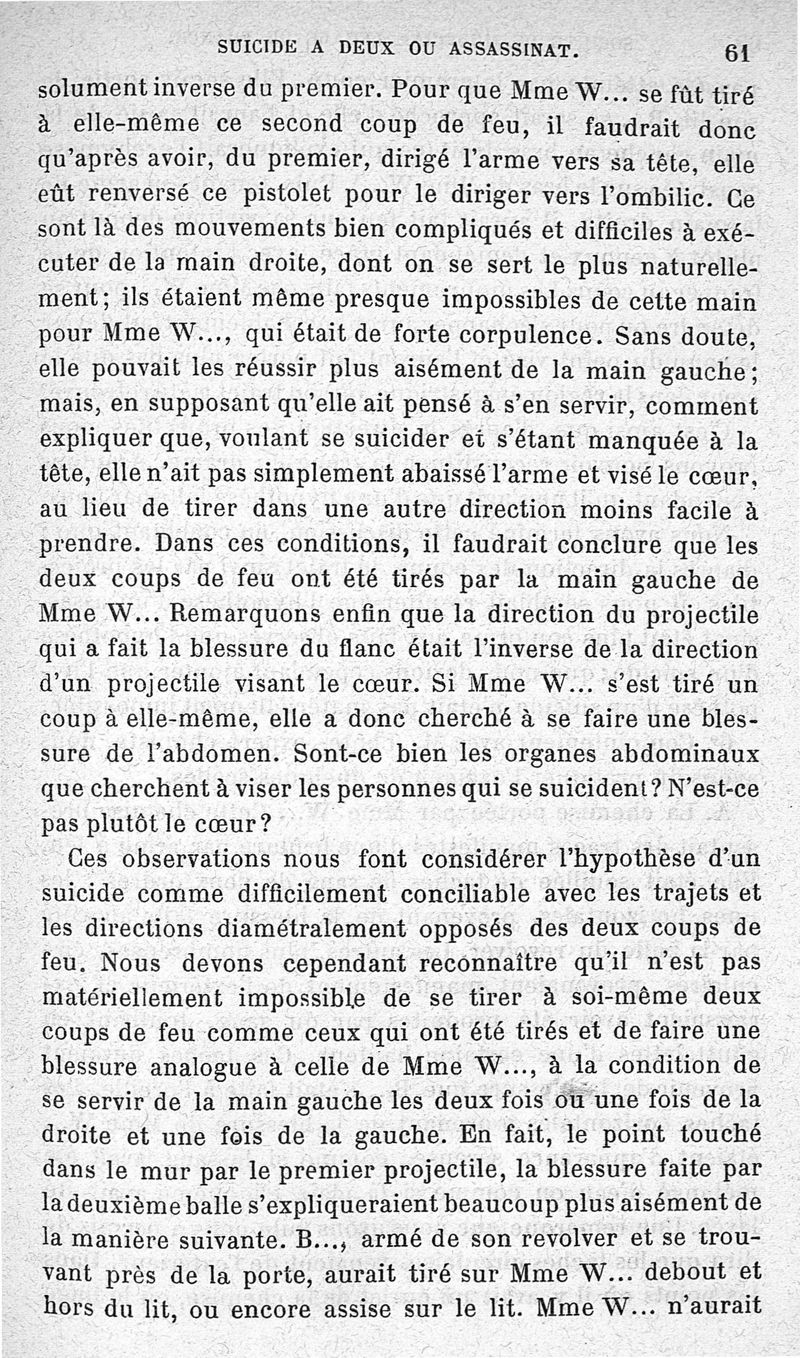 SUICIDE A DEUX OU ASSASSINAT. 61

solument inverse du premier. Pour que Mme W... se fût tiré à elle-même ce second coup de feu, il faudrait donc qu'après avoir, du premier, dirigé l'arme vers sa tête, elle eût renversé ce pistolet pour le diriger vers l'ombilic. Ce sont là des mouvements bien compliqués et difficiles à exécuter de la main droite, dont on se sert le plus naturellement; ils étaient même presque impossibles de cette main pour Mme W..., qui était de forte corpulence. Sans doute, elle pouvait les réussir plus aisément de la main gauche; mais, en supposant qu'elle ait pensé à s'en servir, comment expliquer que, voulant se suicider et s'étant manquée à la tête, elle n'ait pas simplement abaissé l'arme et visé le cœur, au lieu de tirer dans une autre direction moins facile à prendre. Dans ces conditions, il faudrait conclure que les deux coups de feu ont été tirés par la main gauche de Mme W... Remarquons enfin que la direction du projectile qui a fait la blessure du flanc était l'inverse de la direction d'un projectile visant le cœur. Si Mme W... s'est tiré un coup à elle-même, elle a donc cherché à se faire une blessure de l'abdomen. Sont-ce bien les organes abdominaux que cherchent à viser les personnes qui se suicident? N'est-ce pas plutôt le cœur?

Ces observations nous font considérer l'hypothèse d'un suicide comme difficilement conciliable avec les trajets et les directions diamétralement opposés des deux coups de feu. Nous devons cependant reconnaître qu'il n'est pas matériellement impossible de se tirer à soi-même deux coups de feu comme ceux qui ont été tirés et de faire une blessure analogue à celle de Mme W..., à la condition de se servir de la main gauche les deux fois ou une fois de la droite et une fois de la gauche. En fait, le point touché dans le mur par le premier projectile, la blessure faite par la deuxième balle s'expliqueraient beaucoup plus aisément de la manière suivante. B..., armé de son revolver et se trouvant près de la porte, aurait tiré sur Mme W... debout et hors du lit, ou encore assise sur le lit. Mme W... n'aurait